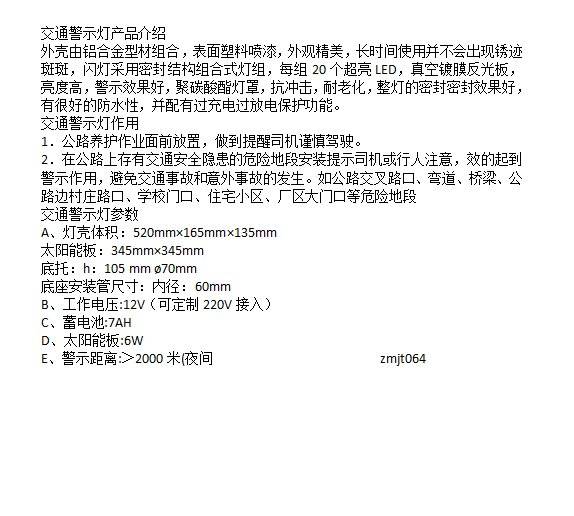 交通警示灯产品介绍
外壳由铝合金型材组合，表面塑料喷漆，外观精美，长时间使用并不会出现锈迹斑斑，闪灯采用密封结构组合式灯组，每组20个超亮LED，真空镀膜反光板，亮度高，警示效果好，聚碳酸酯灯罩，抗冲击，耐老化，整灯的密封密封效果好，有很好的防水性，并配有过充电过放电保护功能。
交通警示灯作用
1．公路养护作业面前放置，做到提醒司机谨慎驾驶。
2．在公路上存有交通安全隐患的危险地段安装提示司机或行人注意，效的起到警示作用，避免交通事故和意外事故的发生。如公路交叉路口、弯道、桥梁、公路边村庄路口、学校门口、住宅小区、厂区大门口等危险地段
交通警示灯参数
A、灯壳体积：520mm×165mm×135mm
太阳能板：345mm×345mm
底托：h：105 mm ø70mm
底座安装管尺寸：内径：60mm
B、工作电压:12V（可定制220V接入）
C、蓄电池:7AH
D、太阳能板:6W
E、警示距离:＞2000米(夜间 zmjt064